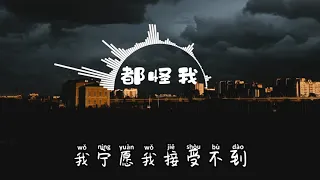 都怪我

wǒ nìng yuàn wǒ jiē shòu bù dào
我宁愿我接受不到